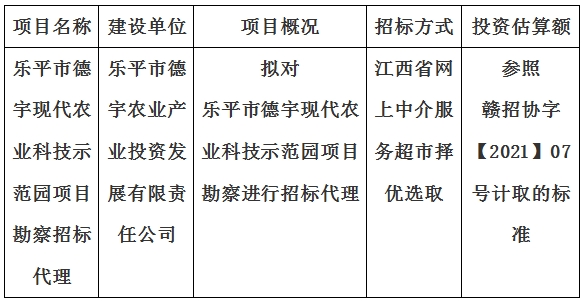 | 项目名称 | 建设单位 | 项目概况 | 招标方式 | 投资估算额 |
|---|---|---|---|---|
| 乐平市德宇现代农业科技示范园项目勘察招标代理 | 乐平市德宇农业产业投资发展有限责任公司 | 拟对乐平市德宇现代农业科技示范园项目勘察进行招标代理 | 江西省网上中介服务超市择优选取 | 参照赣招协字【2021】07号计取的标准 |